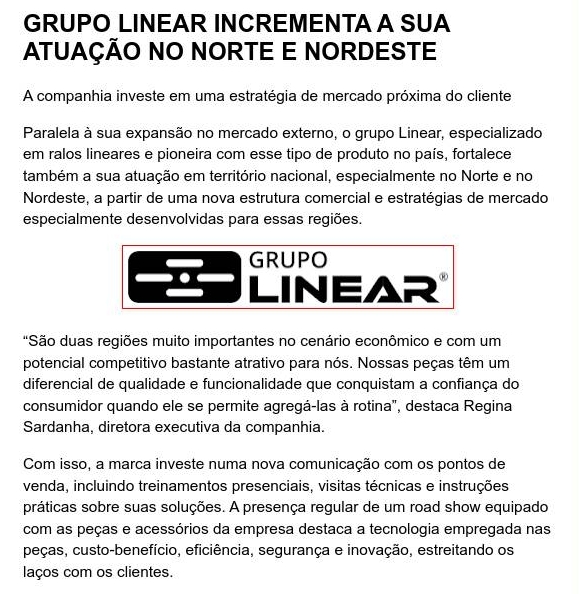 GRUPO LINEAR INCREMENTA A SUA ATUAÇÃO NO NORTE E NORDESTE

A companhia investe em uma estratégia de mercado próxima do cliente

Paralela à sua expansão no mercado externo, o grupo Linear, especializado em ralos lineares e pioneira com esse tipo de produto no país, fortalece também a sua atuação em território nacional, especialmente no Norte e no Nordeste, a partir de uma nova estrutura comercial e estratégias de mercado especialmente desenvolvidas para essas regiões.

GRUPO LINEAR®

“São duas regiões muito importantes no cenário econômico e com um potencial competitivo bastante atrativo para nós. Nossas peças têm um diferencial de qualidade e funcionalidade que conquistam a confiança do consumidor quando ele se permite agregá-las à rotina”, destaca Regina Sardanha, diretora executiva da companhia.

Com isso, a marca investe numa nova comunicação com os pontos de venda, incluindo treinamentos presenciais, visitas técnicas e instruções práticas sobre suas soluções. A presença regular de um road show equipado com as peças e acessórios da empresa destaca a tecnologia empregada nas peças, custo-benefício, eficiência, segurança e inovação, estreitando os laços com os clientes.